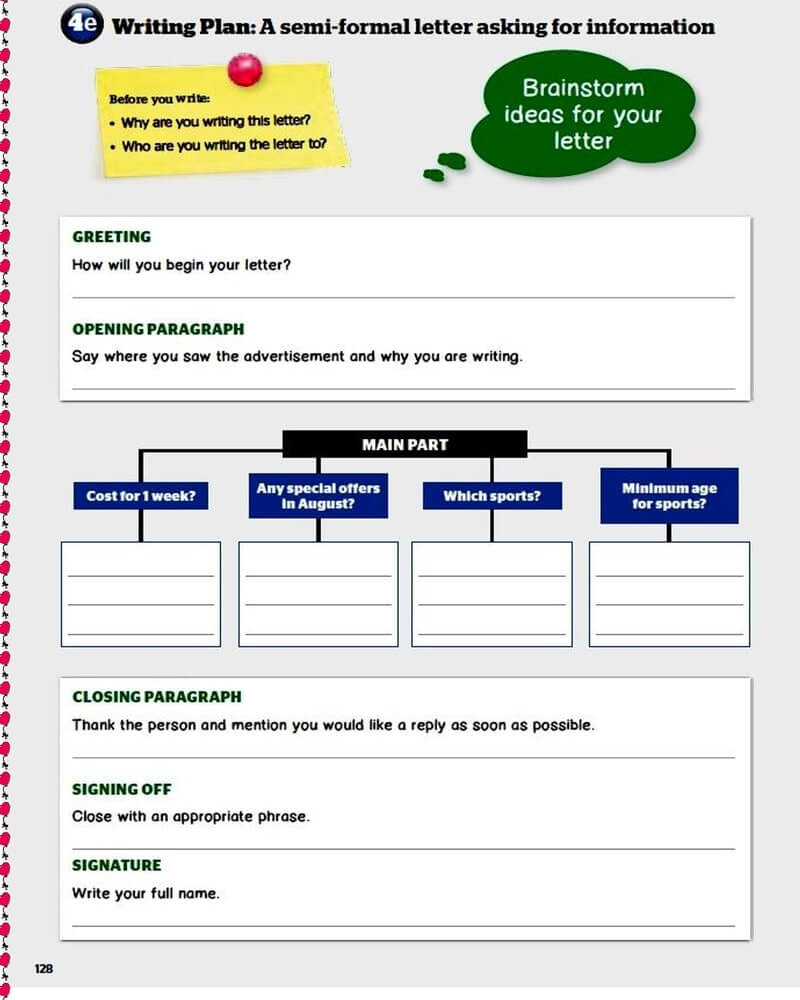 4e Writing Plan: A semi-formal letter asking for information

Before you write:
• Why are you writing this letter?
• Who are you writing the letter to?

Brainstorm ideas for your letter

GREETING
How will you begin your letter?

OPENING PARAGRAPH
Say where you saw the advertisement and why you are writing.

MAIN PART

Cost for 1 week?

Any special offers in August?

Which sports?

Minimum age for sports?

CLOSING PARAGRAPH
Thank the person and mention you would like a reply as soon as possible.

SIGNING OFF
Close with an appropriate phrase.

SIGNATURE
Write your full name.

128